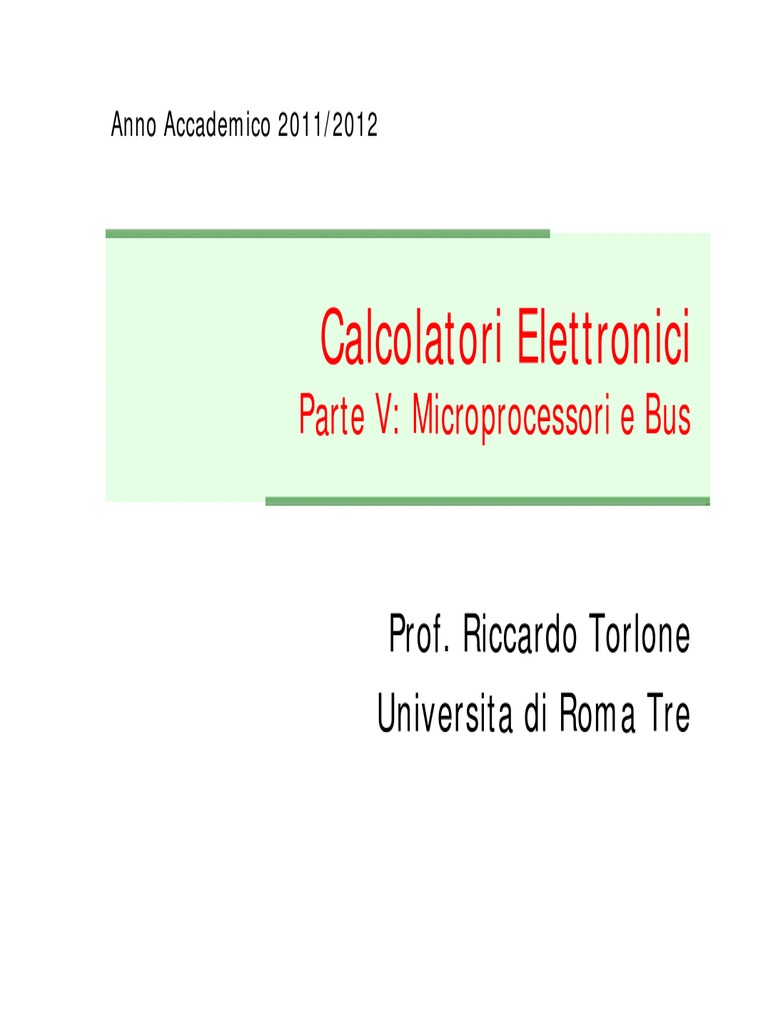 Anno Accademico 2011/2012

Calcolatori Elettronici
Parte V: Microprocessori e Bus

Prof. Riccardo Torlone
Universita di Roma Tre